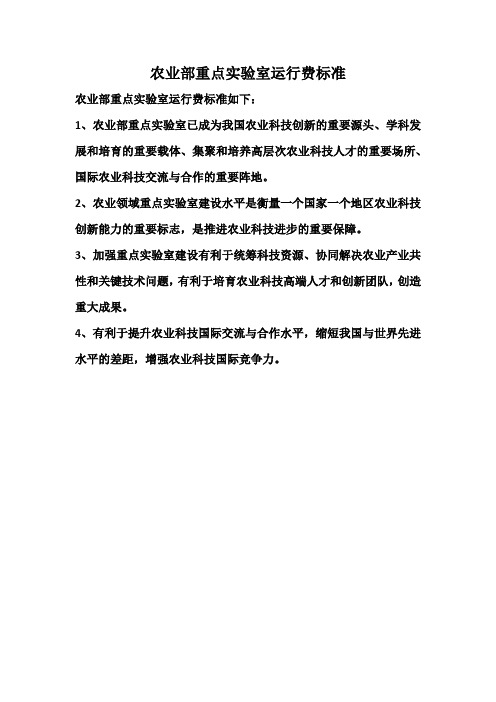 农业部重点实验室运行费标准

农业部重点实验室运行费标准如下：

1、农业部重点实验室已成为我国农业科技创新的重要源头、学科发展和培育的重要载体、集聚和培养高层次农业科技人才的重要场所、国际农业科技交流与合作的重要阵地。

2、农业领域重点实验室建设水平是衡量一个国家一个地区农业科技创新能力的重要标志，是推进农业科技进步的重要保障。

3、加强重点实验室建设有利于统筹科技资源、协同解决农业产业共性和关键技术问题，有利于培育农业科技高端人才和创新团队，创造重大成果。

4、有利于提升农业科技国际交流与合作水平，缩短我国与世界先进水平的差距，增强农业科技国际竞争力。